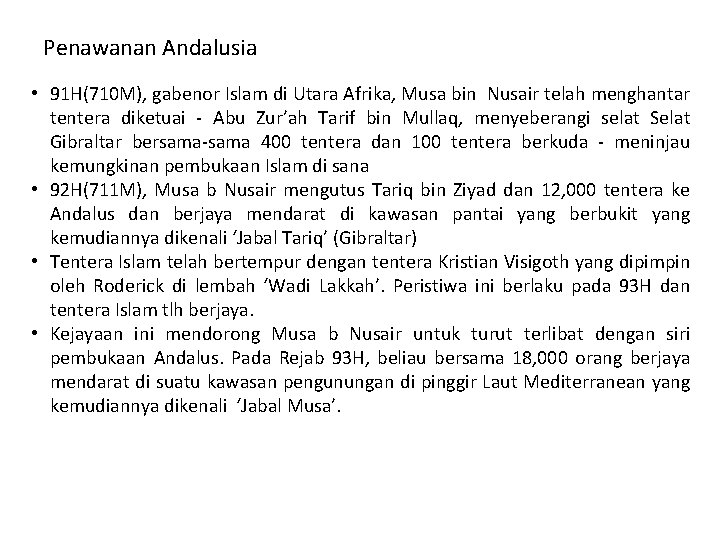 Penawanan Andalusia

• 91H(710M), gabenor Islam di Utara Afrika, Musa bin Nusair telah menghantar tentera diketuai - Abu Zur'ah Tarif bin Mullaq, menyeberangi selat Selat Gibraltar bersama-sama 400 tentera dan 100 tentera berkuda - meninjau kemungkinan pembukaan Islam di sana
• 92H(711M), Musa b Nusair mengutus Tariq bin Ziyad dan 12,000 tentera ke Andalus dan berjaya mendarat di kawasan pantai yang berbukit yang kemudiannya dikenali 'Jabal Tariq' (Gibraltar)
• Tentera Islam telah bertempur dengan tentera Kristian Visigoth yang dipimpin oleh Roderick di lembah 'Wadi Lakkah'. Peristiwa ini berlaku pada 93H dan tentera Islam tlh berjaya.
• Kejayaan ini mendorong Musa b Nusair untuk turut terlibat dengan siri pembukaan Andalus. Pada Rejab 93H, beliau bersama 18,000 orang berjaya mendarat di suatu kawasan pengunungan di pinggir Laut Mediterranean yang kemudiannya dikenali 'Jabal Musa'.